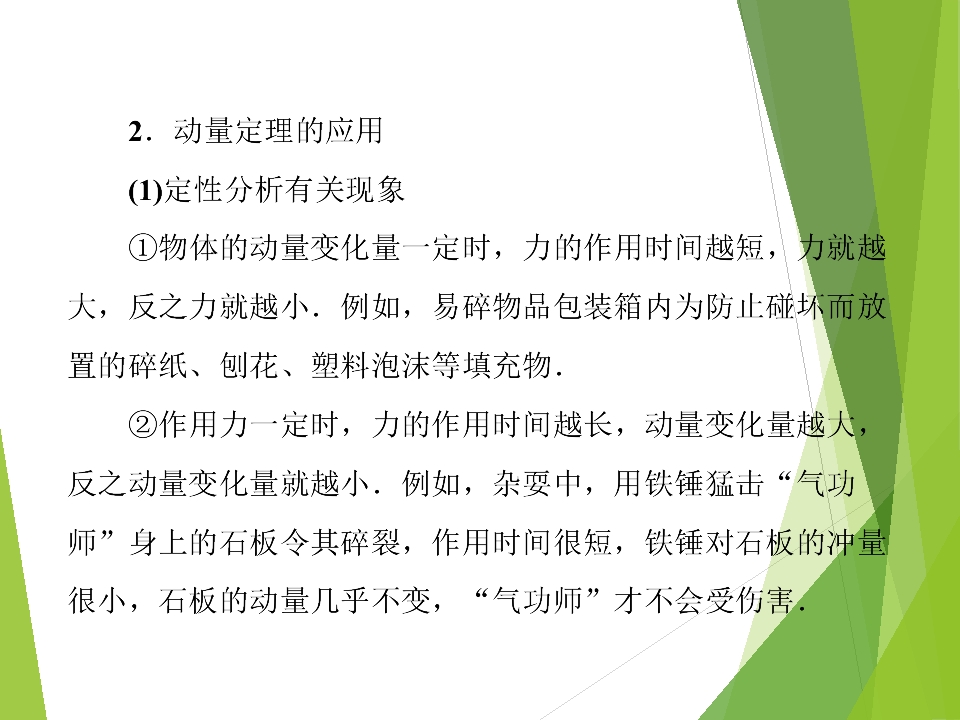 2．动量定理的应用

(1)定性分析有关现象

①物体的动量变化量一定时，力的作用时间越短，力就越大，反之力就越小．例如，易碎物品包装箱内为防止碰坏而放置的碎纸、刨花、塑料泡沫等填充物．

②作用力一定时，力的作用时间越长，动量变化量越大，反之动量变化量就越小．例如，杂耍中，用铁锤猛击“气功师”身上的石板令其碎裂，作用时间很短，铁锤对石板的冲量很小，石板的动量几乎不变，“气功师”才不会受伤害．